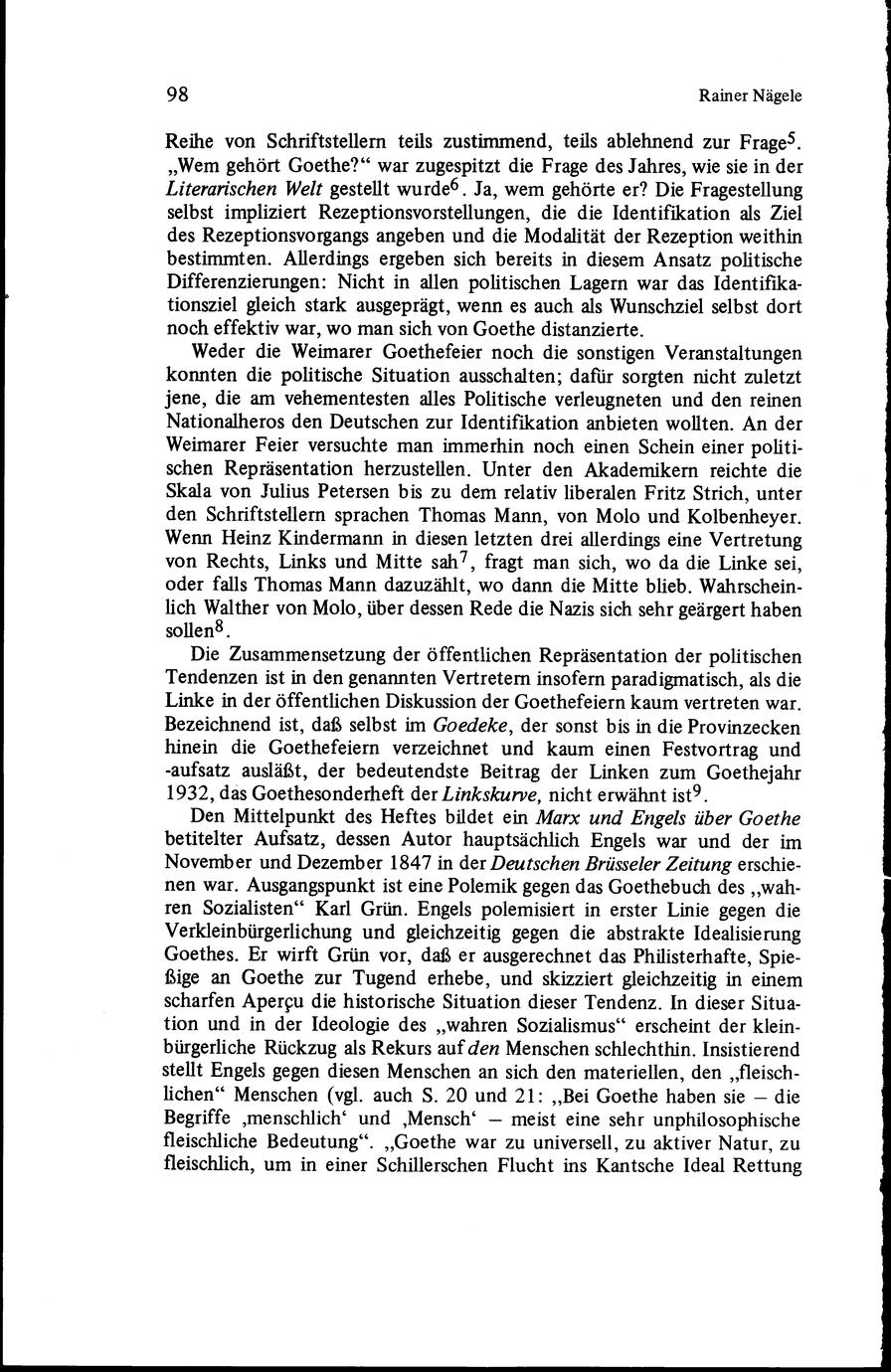 98 Rainer Nägele

Reihe von Schriftstellern teils zustimmend, teils ablehnend zur Frage$^5$. „Wem gehört Goethe?“ war zugespitzt die Frage des Jahres, wie sie in der Literarischen Welt gestellt wurde$^6$. Ja, wem gehörte er? Die Fragestellung selbst impliziert Rezeptionsvorstellungen, die die Identifikation als Ziel des Rezeptionsvorgangs angeben und die Modalität der Rezeption weithin bestimmten. Allerdings ergeben sich bereits in diesem Ansatz politische Differenzierungen: Nicht in allen politischen Lagern war das Identifikationsziel gleich stark ausgeprägt, wenn es auch als Wunschziel selbst dort noch effektiv war, wo man sich von Goethe distanzierte.

Weder die Weimarer Goethefeier noch die sonstigen Veranstaltungen konnten die politische Situation ausschalten; dafür sorgten nicht zuletzt jene, die am vehementesten alles Politische verleugneten und den reinen Nationalheros den Deutschen zur Identifikation anbieten wollten. An der Weimarer Feier versuchte man immerhin noch einen Schein einer politischen Repräsentation herzustellen. Unter den Akademikern reichte die Skala von Julius Petersen bis zu dem relativ liberalen Fritz Strich, unter den Schriftstellern sprachen Thomas Mann, von Molo und Kolbenheyer. Wenn Heinz Kindermann in diesen letzten drei allerdings eine Vertretung von Rechts, Links und Mitte sah$^7$, fragt man sich, wo da die Linke sei, oder falls Thomas Mann dazuzählt, wo dann die Mitte blieb. Wahrscheinlich Walther von Molo, über dessen Rede die Nazis sich sehr geärgert haben sollen$^8$.

Die Zusammensetzung der öffentlichen Repräsentation der politischen Tendenzen ist in den genannten Vertretern insofern paradigmatisch, als die Linke in der öffentlichen Diskussion der Goethefeiern kaum vertreten war. Bezeichnend ist, daß selbst im Goedeke, der sonst bis in die Provinzecken hinein die Goethefeiern verzeichnet und kaum einen Festvortrag und -aufsatz ausläßt, der bedeutendste Beitrag der Linken zum Goethejahr 1932, das Goethesonderheft der Linkskurve, nicht erwähnt ist$^9$.

Den Mittelpunkt des Heftes bildet ein Marx und Engels über Goethe betitelter Aufsatz, dessen Autor hauptsächlich Engels war und der im November und Dezember 1847 in der Deutschen Brüsseler Zeitung erschienen war. Ausgangspunkt ist eine Polemik gegen das Goethebuch des „wahren Sozialisten“ Karl Grün. Engels polemisiert in erster Linie gegen die Verkleinbürgerlichung und gleichzeitig gegen die abstrakte Idealisierung Goethes. Er wirft Grün vor, daß er ausgerechnet das Philisterhafte, Spießige an Goethe zur Tugend erhebe, und skizziert gleichzeitig in einem scharfen Aperçu die historische Situation dieser Tendenz. In dieser Situation und in der Ideologie des „wahren Sozialismus“ erscheint der kleinbürgerliche Rückzug als Rekurs auf den Menschen schlechthin. Insistierend stellt Engels gegen diesen Menschen an sich den materiellen, den „fleischlichen“ Menschen (vgl. auch S. 20 und 21: „Bei Goethe haben sie – die Begriffe ‚menschlich‘ und ‚Mensch‘ – meist eine sehr unphilosophische fleischliche Bedeutung“. „Goethe war zu universell, zu aktiver Natur, zu fleischlich, um in einer Schillerschen Flucht ins Kantsche Ideal Rettung